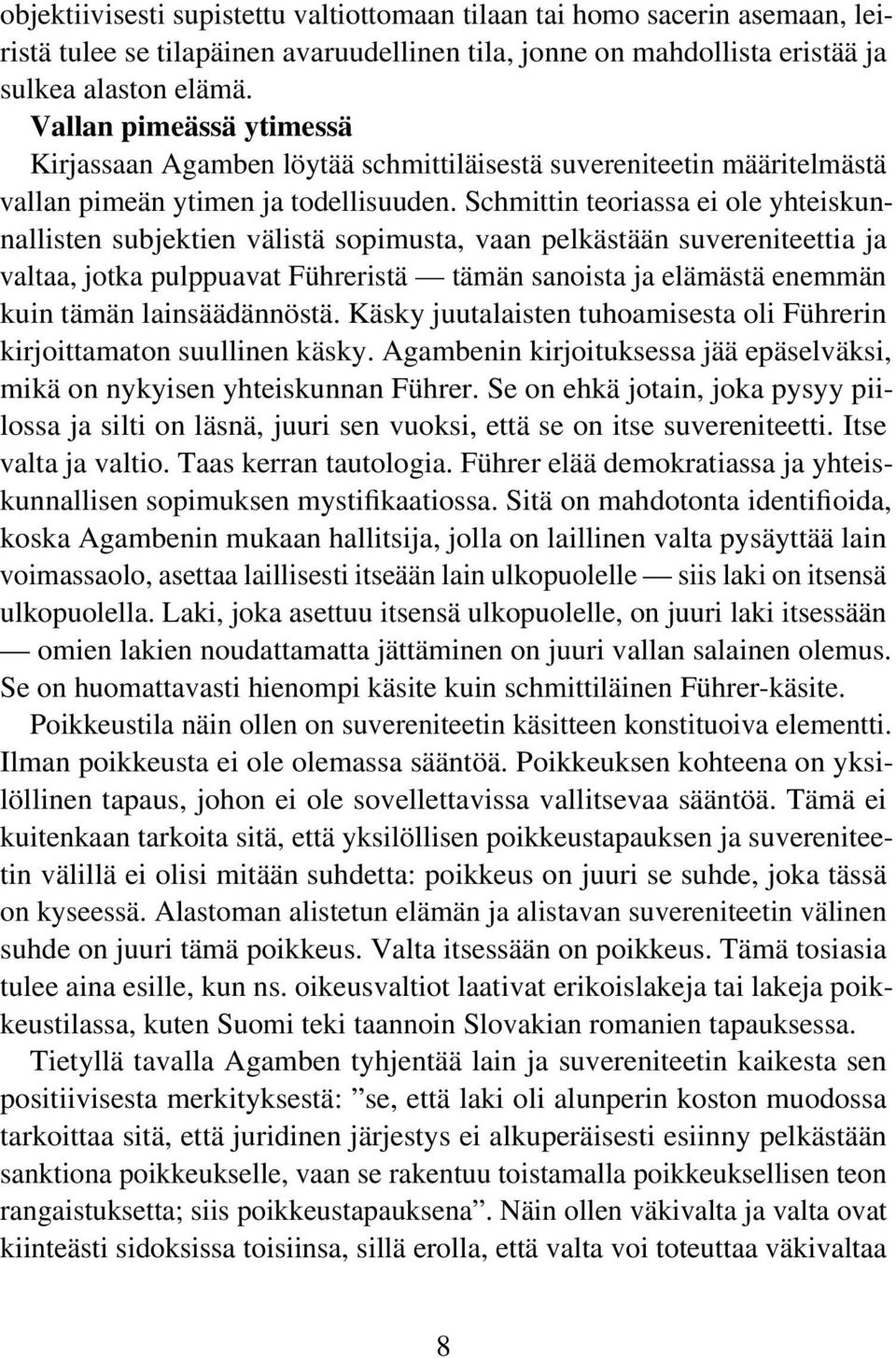 objektiivisesti supistettu valtiottomaan tilaan tai homo sacerin asemaan, leiristä tulee se tilapäinen avaruudellinen tila, jonne on mahdollista eristää ja sulkea alaston elämä.

Vallan pimeässä ytimessä

Kirjassaan Agamben löytää schmittiläisestä suvereniteetin määritelmästä vallan pimeän ytimen ja todellisuuden. Schmittin teoriassa ei ole yhteiskunnallisten subjektien välistä sopimusta, vaan pelkästään suvereniteettia ja valtaa, jotka pulppuavat Führeristä — tämän sanoista ja elämästä enemmän kuin tämän lainsäädännöstä. Käsky juutalaisten tuhoamisesta oli Führerin kirjoittamaton suullinen käsky. Agambenin kirjoituksessa jää epäselväksi, mikä on nykyisen yhteiskunnan Führer. Se on ehkä jotain, joka pysyy piilossa ja silti on läsnä, juuri sen vuoksi, että se on itse suvereniteetti. Itse valta ja valtio. Taas kerran tautologia. Führer elää demokratiassa ja yhteiskunnallisen sopimuksen mystifikaatiossa. Sitä on mahdotonta identifioida, koska Agambenin mukaan hallitsija, jolla on laillinen valta pysäyttää lain voimassaolo, asettaa laillisesti itseään lain ulkopuolelle — siis laki on itsensä ulkopuolella. Laki, joka asettuu itsensä ulkopuolelle, on juuri laki itsessään — omien lakien noudattamatta jättäminen on juuri vallan salainen olemus. Se on huomattavasti hienompi käsite kuin schmittiläinen Führer-käsite.

Poikkeustila näin ollen on suvereniteetin käsitteen konstituoiva elementti. Ilman poikkeusta ei ole olemassa sääntöä. Poikkeuksen kohteena on yksilöllinen tapaus, johon ei ole sovellettavissa vallitsevaa sääntöä. Tämä ei kuitenkaan tarkoita sitä, että yksilöllisen poikkeustapauksen ja suvereniteetin välillä ei olisi mitään suhdetta: poikkeus on juuri se suhde, joka tässä on kyseessä. Alastoman alistetun elämän ja alistavan suvereniteetin välinen suhde on juuri tämä poikkeus. Valta itsessään on poikkeus. Tämä tosiasia tulee aina esille, kun ns. oikeusvaltiot laativat erikoislakeja tai lakeja poikkeustilassa, kuten Suomi teki taannoin Slovakian romanien tapauksessa.

Tietyllä tavalla Agamben tyhjentää lain ja suvereniteetin kaikesta sen positiivisesta merkityksestä: ”se, että laki oli alunperin koston muodossa tarkoittaa sitä, että juridinen järjestys ei alkuperäisesti esiinny pelkästään sanktiona poikkeukselle, vaan se rakentuu toistamalla poikkeuksellisen teon rangaistuksetta; siis poikkeustapauksena”. Näin ollen väkivalta ja valta ovat kiinteästi sidoksissa toisiinsa, sillä erolla, että valta voi toteuttaa väkivaltaa

8